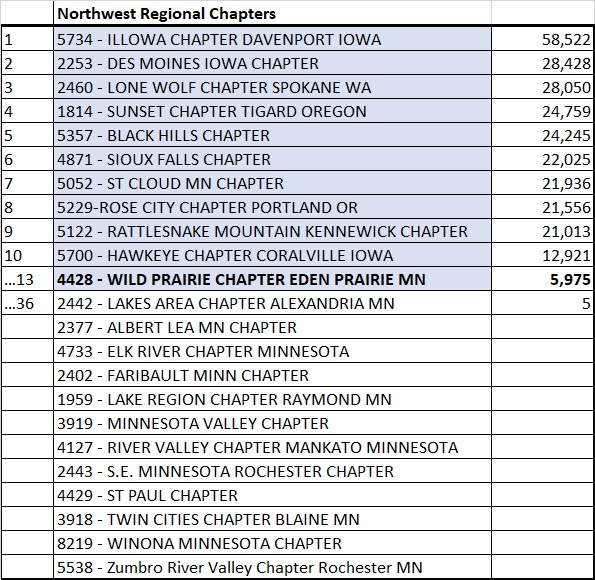 |  | Northwest Regional Chapters |  |
|---|---|---|
| 1 | 5734 - ILLOWA CHAPTER DAVENPORT IOWA | 58,522 |
| 2 | 2253 - DES MOINES IOWA CHAPTER | 28,428 |
| 3 | 2460 - LONE WOLF CHAPTER SPOKANE WA | 28,050 |
| 4 | 1814 - SUNSET CHAPTER TIGARD OREGON | 24,759 |
| 5 | 5357 - BLACK HILLS CHAPTER | 24,245 |
| 6 | 4871 - SIOUX FALLS CHAPTER | 22,025 |
| 7 | 5052 - ST CLOUD MN CHAPTER | 21,936 |
| 8 | 5229-ROSE CITY CHAPTER PORTLAND OR | 21,556 |
| 9 | 5122 - RATTLESNAKE MOUNTAIN KENNEWICK CHAPTER | 21,013 |
| 10 | 5700 - HAWKEYE CHAPTER CORALVILLE IOWA | 12,921 |
| ...13 | **4428 - WILD PRAIRIE CHAPTER EDEN PRAIRIE MN** | **5,975** |
| ...36 | 2442 - LAKES AREA CHAPTER ALEXANDRIA MN | 5 |
|  | 2377 - ALBERT LEA MN CHAPTER |  |
|  | 4733 - ELK RIVER CHAPTER MINNESOTA |  |
|  | 2402 - FARIBAULT MINN CHAPTER |  |
|  | 1959 - LAKE REGION CHAPTER RAYMOND MN |  |
|  | 3919 - MINNESOTA VALLEY CHAPTER |  |
|  | 4127 - RIVER VALLEY CHAPTER MANKATO MINNESOTA |  |
|  | 2443 - S.E. MINNESOTA ROCHESTER CHAPTER |  |
|  | 4429 - ST PAUL CHAPTER |  |
|  | 3918 - TWIN CITIES CHAPTER BLAINE MN |  |
|  | 8219 - WINONA MINNESOTA CHAPTER |  |
|  | 5538 - Zumbro River Valley Chapter Rochester MN |  |